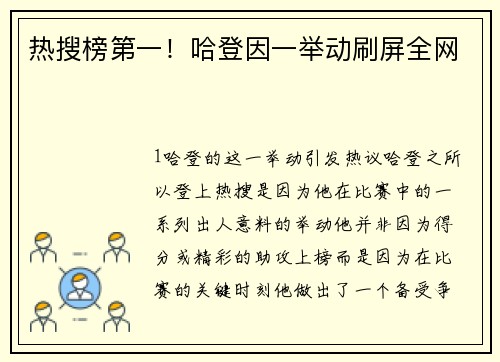 热搜榜第一！哈登因一举动刷屏全网

1哈登的这一举动引发热议哈登之所以登上热搜是因为他在比赛中的一系列出人意料的举动他并非因为得分或精彩的助攻上榜而是因为在比赛的关键时刻他做出了一个备受争